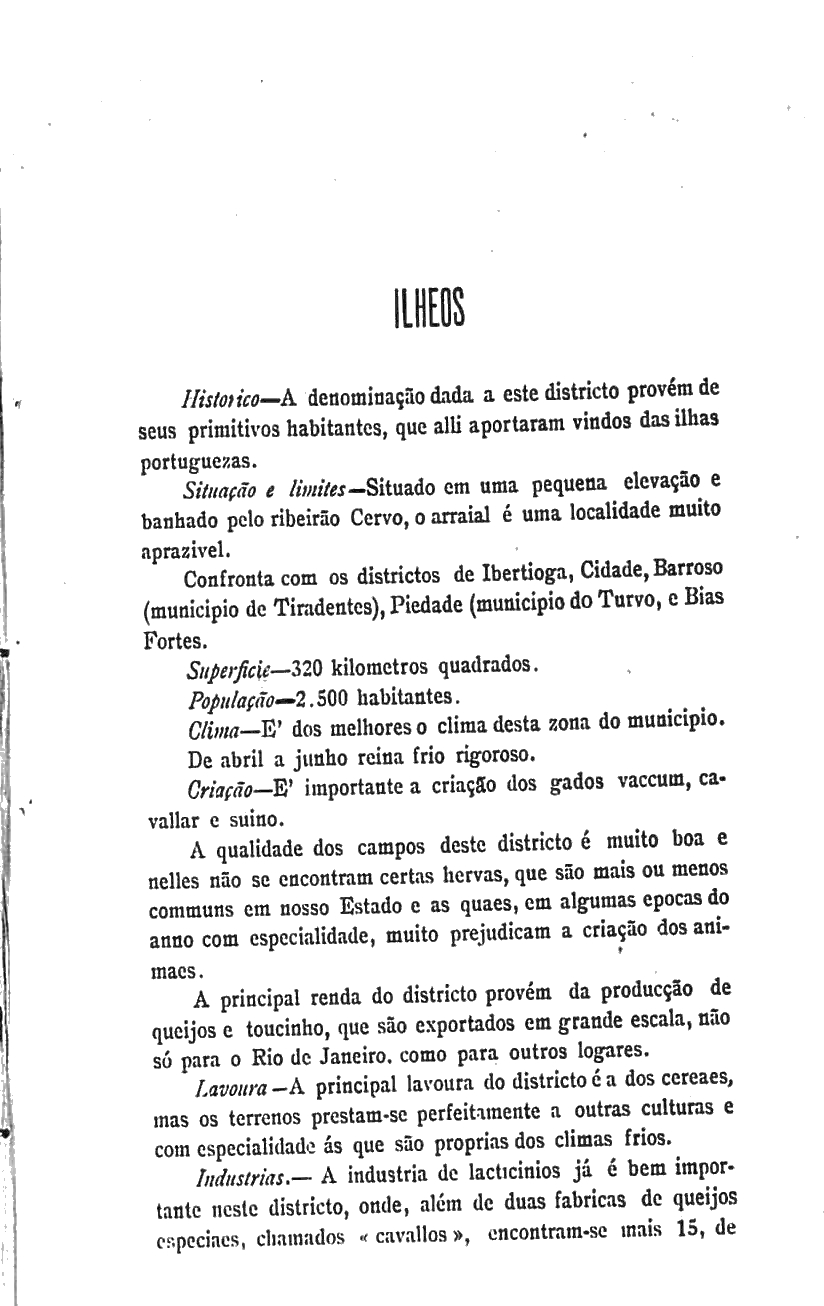 ILHEOS

Historico—A denominação dada a este districto provém de seus primitivos habitantes, que alli aportaram vindos das ilhas portuguezas.

Situação e limites—Situado em uma pequena elevação e banhado pelo ribeirão Cervo, o arraial é uma localidade muito aprazivel.

Confronta com os districtos de Ibertioga, Cidade, Barroso (municipio de Tiradentes), Piedade (municipio do Turvo, e Bias Fortes.

Superficie—320 kilometros quadrados.

População—2.500 habitantes.

Clima—E' dos melhores o clima desta zona do municipio. De abril a junho reina frio rigoroso.

Criação—E' importante a criação dos gados vaccum, cavallar e suino.

A qualidade dos campos deste districto é muito boa e nelles não se encontram certas hervas, que são mais ou menos communs em nosso Estado e as quaes, em algumas epocas do anno com especialidade, muito prejudicam a criação dos animaes.

A principal renda do districto provém da producção de queijos e toucinho, que são exportados em grande escala, não só para o Rio de Janeiro, como para outros logares.

Lavoura—A principal lavoura do districto é a dos cereaes, mas os terrenos prestam-se perfeitamente a outras culturas e com especialidade ás que são proprias dos climas frios.

Industrias.— A industria de lacticinios já é bem importante neste districto, onde, além de duas fabricas de queijos especiaes, chamados « cavallos », encontram-se mais 15, de